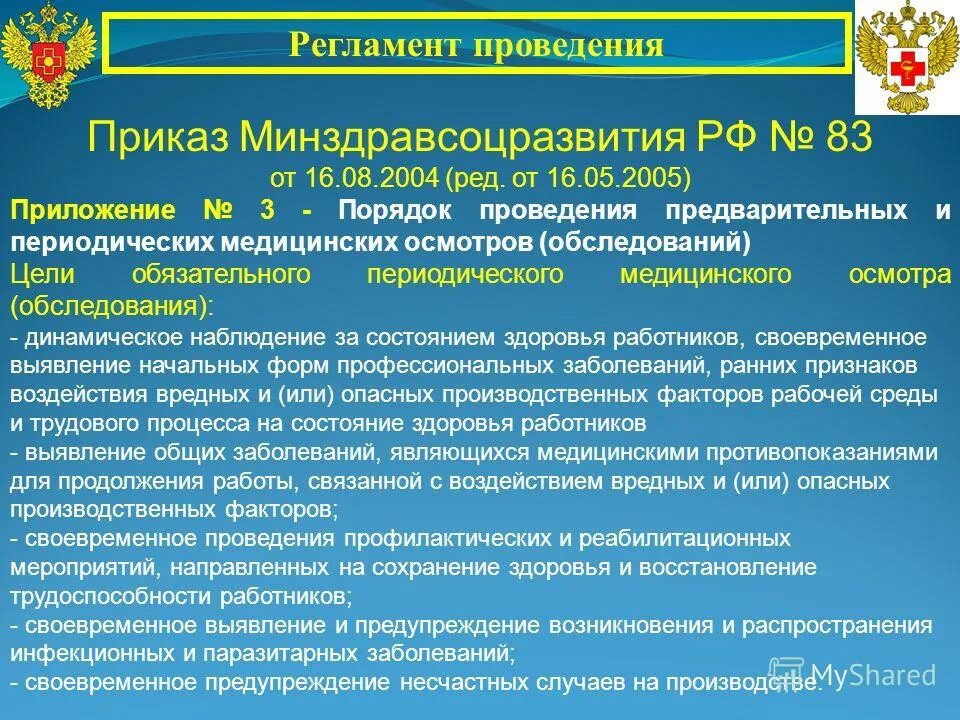 Регламент проведения

Приказ Минздравсоцразвития РФ № 83
от 16.08.2004 (ред. от 16.05.2005)

Приложение № 3 - Порядок проведения предварительных и периодических медицинских осмотров (обследований)

Цели обязательного периодического медицинского осмотра (обследования):

- динамическое наблюдение за состоянием здоровья работников, своевременное выявление начальных форм профессиональных заболеваний, ранних признаков воздействия вредных и (или) опасных производственных факторов рабочей среды и трудового процесса на состояние здоровья работников

- выявление общих заболеваний, являющихся медицинскими противопоказаниями для продолжения работы, связанной с воздействием вредных и (или) опасных производственных факторов;

- своевременное проведения профилактических и реабилитационных мероприятий, направленных на сохранение здоровья и восстановление трудоспособности работников;

- своевременное выявление и предупреждение возникновения и распространения инфекционных и паразитарных заболеваний;

- своевременное предупреждение несчастных случаев на производстве.

MyShared